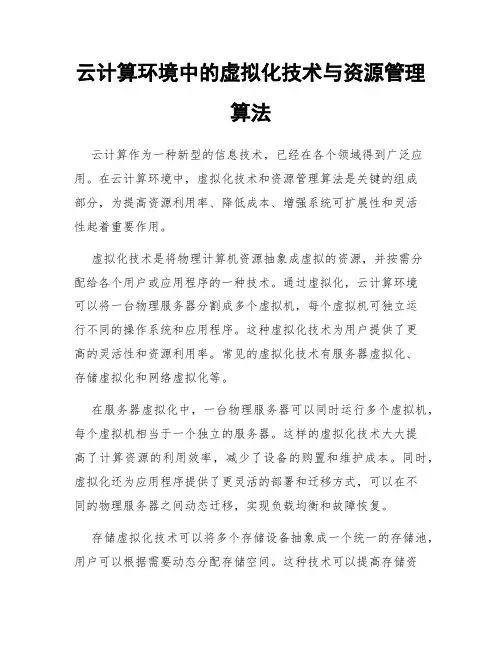 云计算环境中的虚拟化技术与资源管理算法

云计算作为一种新型的信息技术，已经在各个领域得到广泛应用。在云计算环境中，虚拟化技术和资源管理算法是关键的组成部分，为提高资源利用率、降低成本、增强系统可扩展性和灵活性起着重要作用。

虚拟化技术是将物理计算机资源抽象成虚拟的资源，并按需分配给各个用户或应用程序的一种技术。通过虚拟化，云计算环境可以将一台物理服务器分割成多个虚拟机，每个虚拟机可独立运行不同的操作系统和应用程序。这种虚拟化技术为用户提供了更高的灵活性和资源利用率。常见的虚拟化技术有服务器虚拟化、存储虚拟化和网络虚拟化等。

在服务器虚拟化中，一台物理服务器可以同时运行多个虚拟机，每个虚拟机相当于一个独立的服务器。这样的虚拟化技术大大提高了计算资源的利用效率，减少了设备的购置和维护成本。同时，虚拟化还为应用程序提供了更灵活的部署和迁移方式，可以在不同的物理服务器之间动态迁移，实现负载均衡和故障恢复。

存储虚拟化技术可以将多个存储设备抽象成一个统一的存储池，用户可以根据需要动态分配存储空间。这种技术可以提高存储资